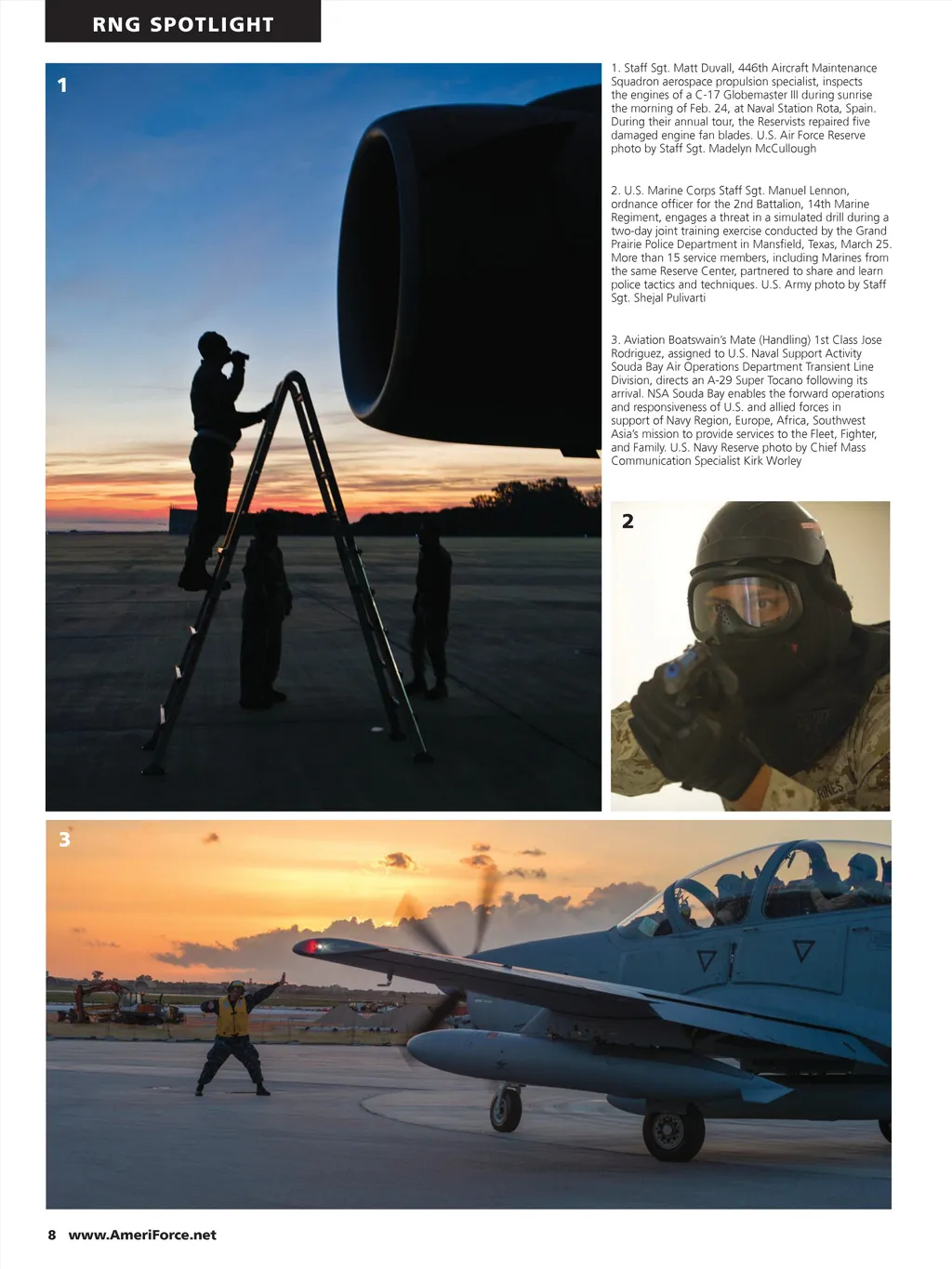 RNG SPOTLIGHT

1

1. Staff Sgt. Matt Duvall, 446th Aircraft Maintenance Squadron aerospace propulsion specialist, inspects the engines of a C-17 Globemaster III during sunrise the morning of Feb. 24, at Naval Station Rota, Spain. During their annual tour, the Reservists repaired five damaged engine fan blades. U.S. Air Force Reserve photo by Staff Sgt. Madelyn McCullough

2. U.S. Marine Corps Staff Sgt. Manuel Lennon, ordnance officer for the 2nd Battalion, 14th Marine Regiment, engages a threat in a simulated drill during a two-day joint training exercise conducted by the Grand Prairie Police Department in Mansfield, Texas, March 25. More than 15 service members, including Marines from the same Reserve Center, partnered to share and learn police tactics and techniques. U.S. Army photo by Staff Sgt. Shejal Pulivarti

3. Aviation Boatswain's Mate (Handling) 1st Class Jose Rodriguez, assigned to U.S. Naval Support Activity Souda Bay Air Operations Department Transient Line Division, directs an A-29 Super Tocano following its arrival. NSA Souda Bay enables the forward operations and responsiveness of U.S. and allied forces in support of Navy Region, Europe, Africa, Southwest Asia's mission to provide services to the Fleet, Fighter, and Family. U.S. Navy Reserve photo by Chief Mass Communication Specialist Kirk Worley

2

3

8 www.AmeriForce.net